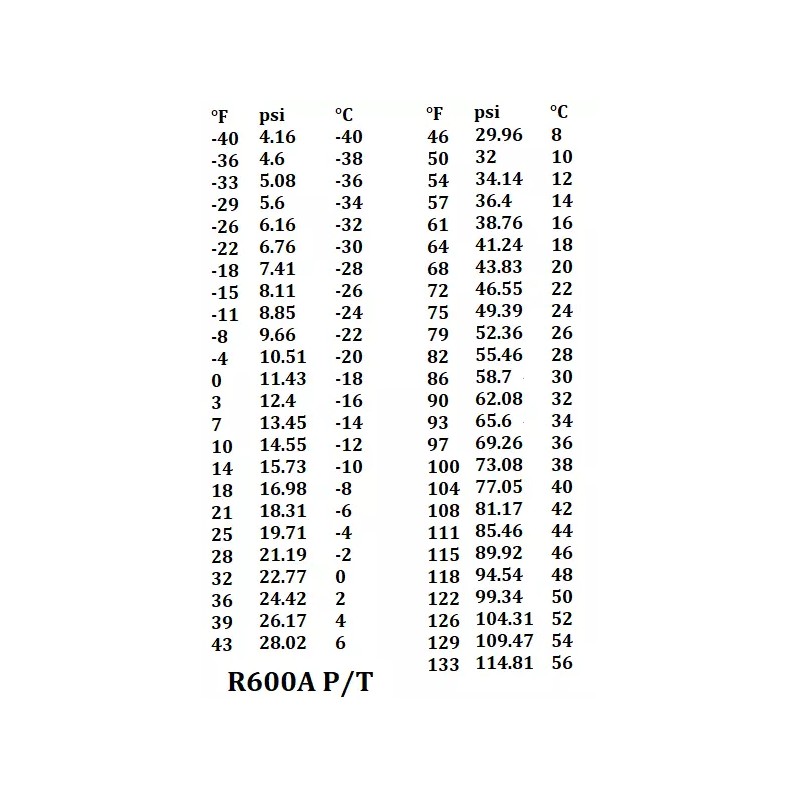 | °F | psi | °C |
|---|---|---|
| -40 | 4.16 | -40 |
| -36 | 4.6 | -38 |
| -33 | 5.08 | -36 |
| -29 | 5.6 | -34 |
| -26 | 6.16 | -32 |
| -22 | 6.76 | -30 |
| -18 | 7.41 | -28 |
| -15 | 8.11 | -26 |
| -11 | 8.85 | -24 |
| -8 | 9.66 | -22 |
| -4 | 10.51 | -20 |
| 0 | 11.43 | -18 |
| 3 | 12.4 | -16 |
| 7 | 13.45 | -14 |
| 10 | 14.55 | -12 |
| 14 | 15.73 | -10 |
| 18 | 16.98 | -8 |
| 21 | 18.31 | -6 |
| 25 | 19.71 | -4 |
| 28 | 21.19 | -2 |
| 32 | 22.77 | 0 |
| 36 | 24.42 | 2 |
| 39 | 26.17 | 4 |
| 43 | 28.02 | 6 |

R600A P/T

| °F | psi | °C |
|---|---|---|
| 46 | 29.96 | 8 |
| 50 | 32 | 10 |
| 54 | 34.14 | 12 |
| 57 | 36.4 | 14 |
| 61 | 38.76 | 16 |
| 64 | 41.24 | 18 |
| 68 | 43.83 | 20 |
| 72 | 46.55 | 22 |
| 75 | 49.39 | 24 |
| 79 | 52.36 | 26 |
| 82 | 55.46 | 28 |
| 86 | 58.7 | 30 |
| 90 | 62.08 | 32 |
| 93 | 65.6 | 34 |
| 97 | 69.26 | 36 |
| 100 | 73.08 | 38 |
| 104 | 77.05 | 40 |
| 108 | 81.17 | 42 |
| 111 | 85.46 | 44 |
| 115 | 89.92 | 46 |
| 118 | 94.54 | 48 |
| 122 | 99.34 | 50 |
| 126 | 104.31 | 52 |
| 129 | 109.47 | 54 |
| 133 | 114.81 | 56 |